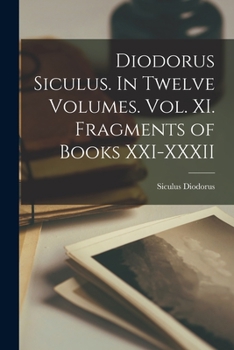 Diodorus Siculus. In Twelve Volumes. Vol. XI. Fragments of Books XXI-XXXII

Siculus Diodorus